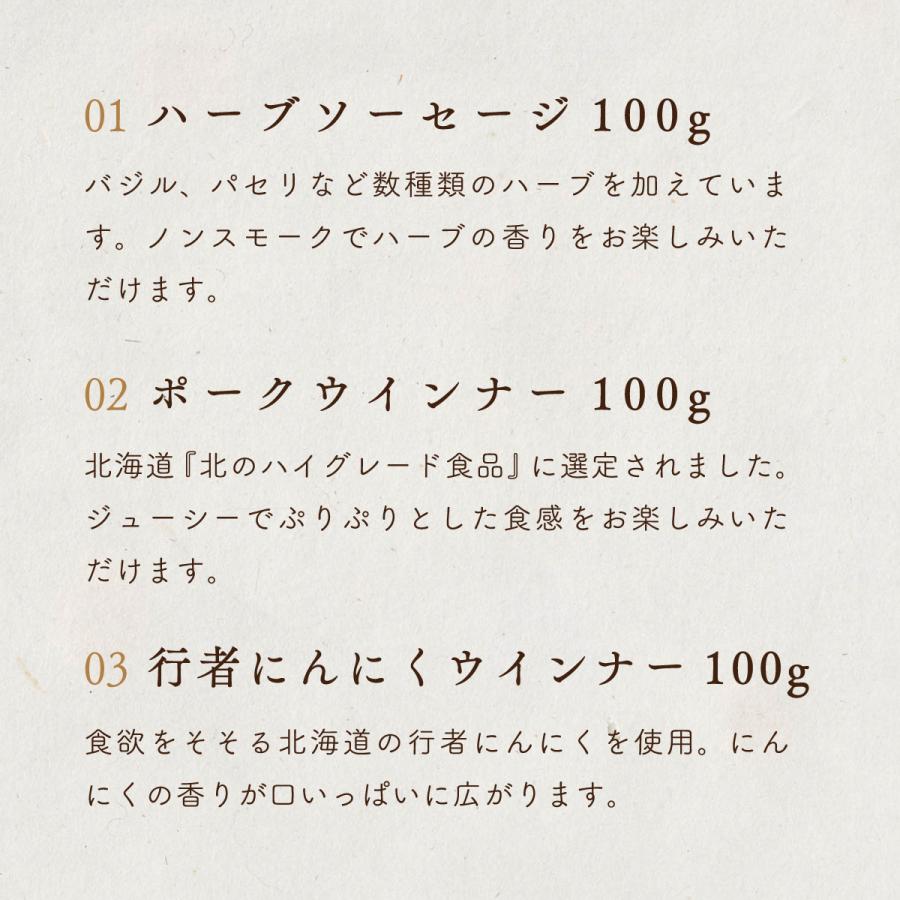 01 ハーブソーセージ 100g

バジル、パセリなど数種類のハーブを加えています。ノンスモークでハーブの香りをお楽しみいただけます。

02 ポークウインナー 100g

北海道『北のハイグレード食品』に選定されました。ジューシーでぷりぷりとした食感をお楽しみいただけます。

03 行者にんにくウインナー 100g

食欲をそそる北海道の行者にんにくを使用。にんにくの香りが口いっぱいに広がります。